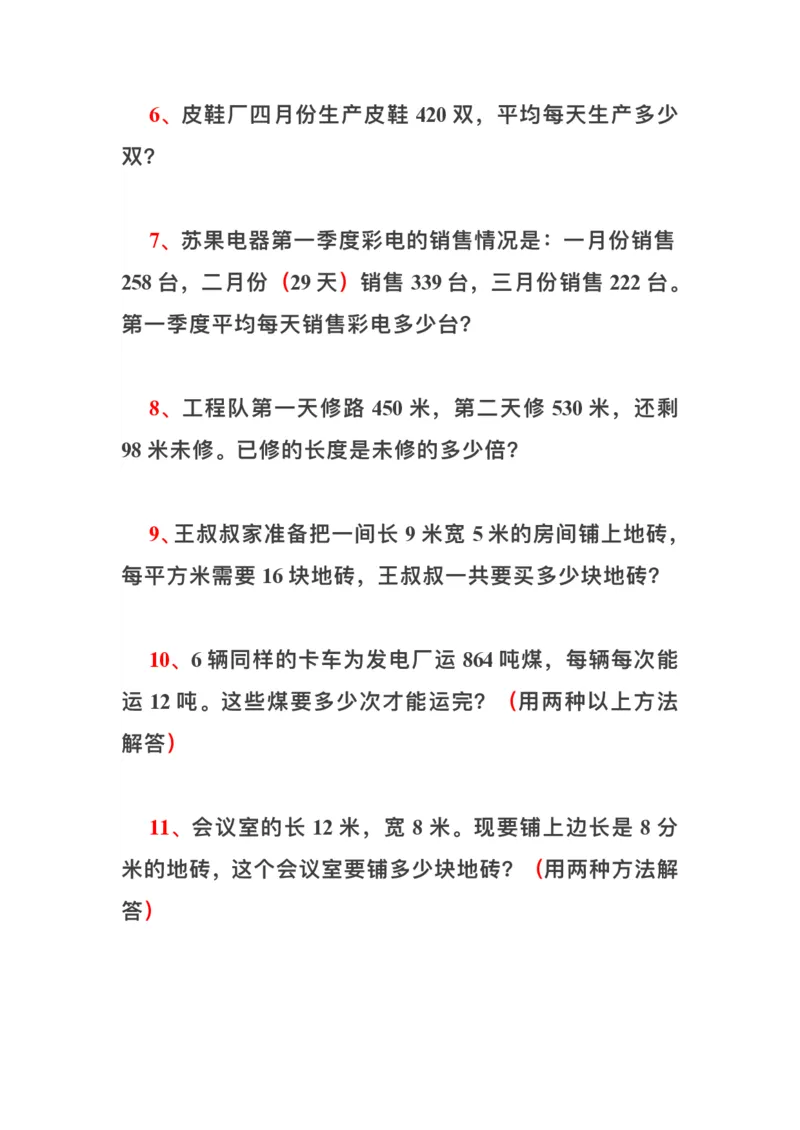 6、皮鞋厂四月份生产皮鞋 420 双，平均每天生产多少双？

7、苏果电器第一季度彩电的销售情况是：一月份销售 258 台，二月份（29 天）销售 339 台，三月份销售 222 台。第一季度平均每天销售彩电多少台？

8、工程队第一天修路 450 米，第二天修 530 米，还剩 98 米未修。已修的长度是未修的多少倍？

9、王叔叔家准备把一间长 9 米宽 5 米的房间铺上地砖，每平方米需要 16 块地砖，王叔叔一共要买多少块地砖？

10、6 辆同样的卡车为发电厂运 864 吨煤，每辆每次能运 12 吨。这些煤要多少次才能运完？（用两种以上方法解答）

11、会议室的长 12 米，宽 8 米。现要铺上边长是 8 分米的地砖，这个会议室要铺多少块地砖？（用两种方法解答）